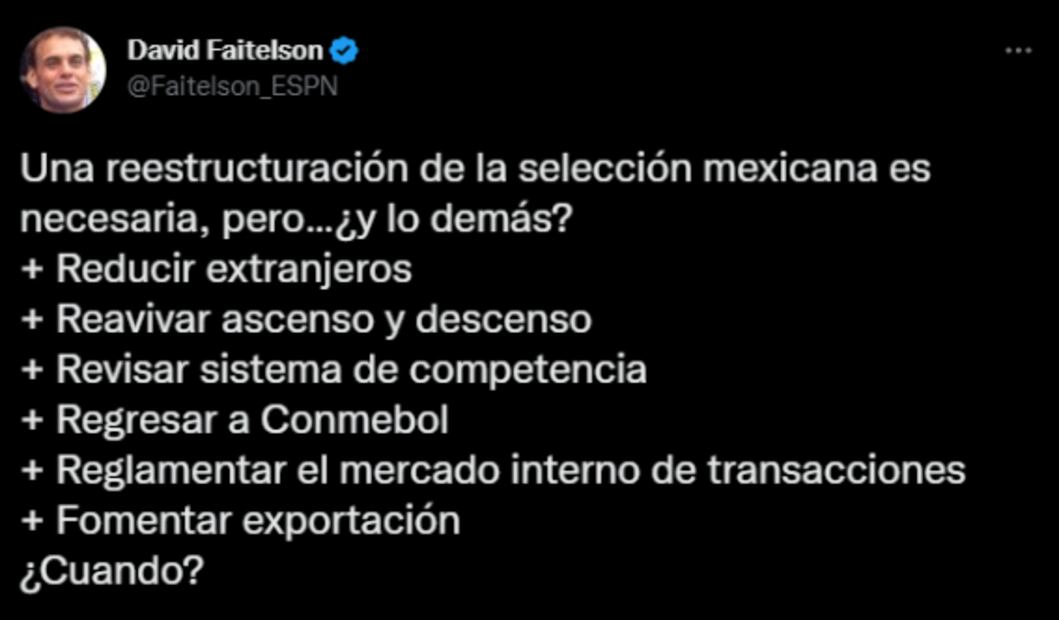 David Faitelson
@Faitelson_ESPN

...

Una reestructuración de la selección mexicana es necesaria, pero…¿y lo demás?
+ Reducir extranjeros
+ Reavivar ascenso y descenso
+ Revisar sistema de competencia
+ Regresar a Conmebol
+ Reglamentar el mercado interno de transacciones
+ Fomentar exportación
¿Cuando?